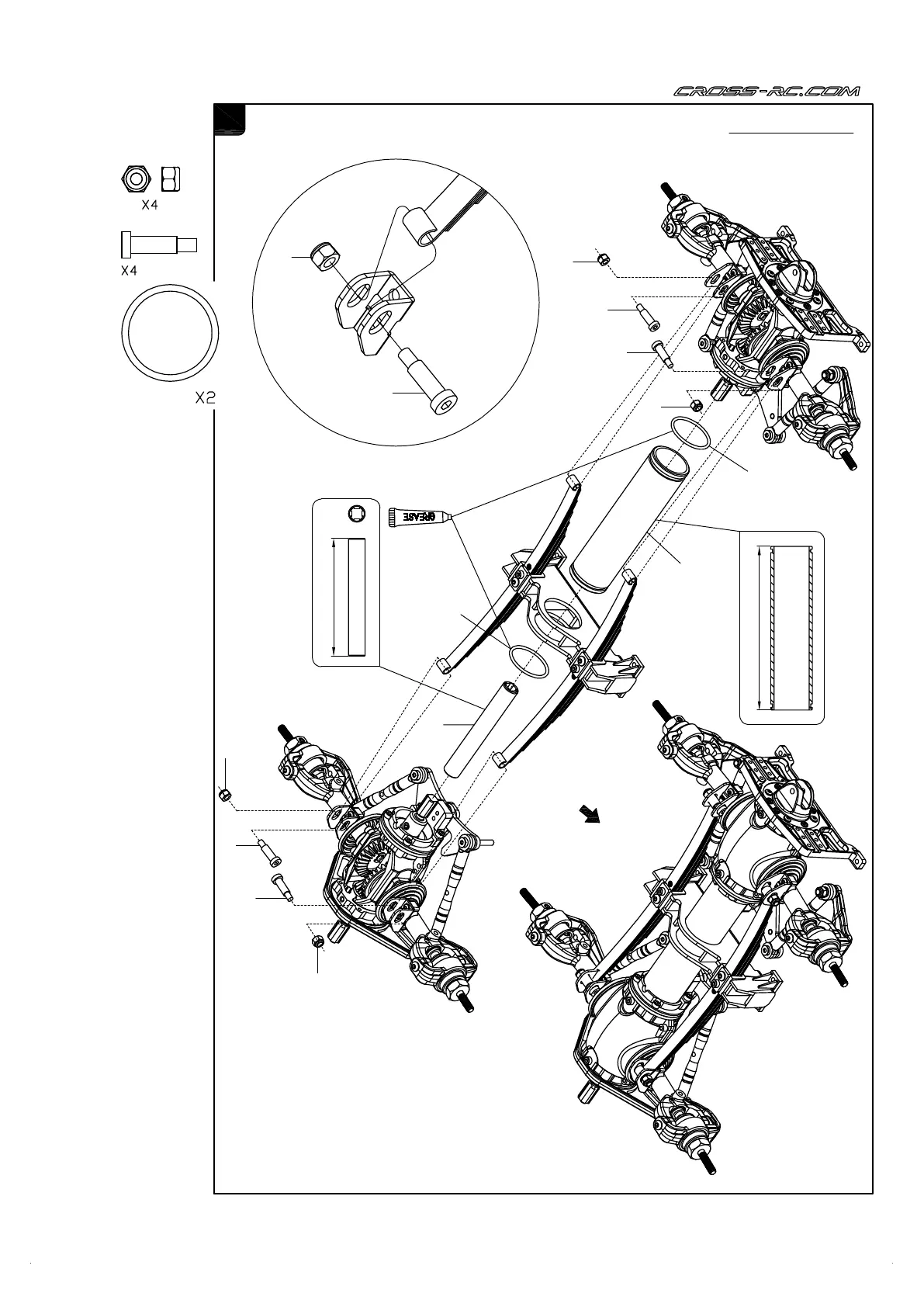 CROSS-RC.COM

X4

X4

X2

GREASE